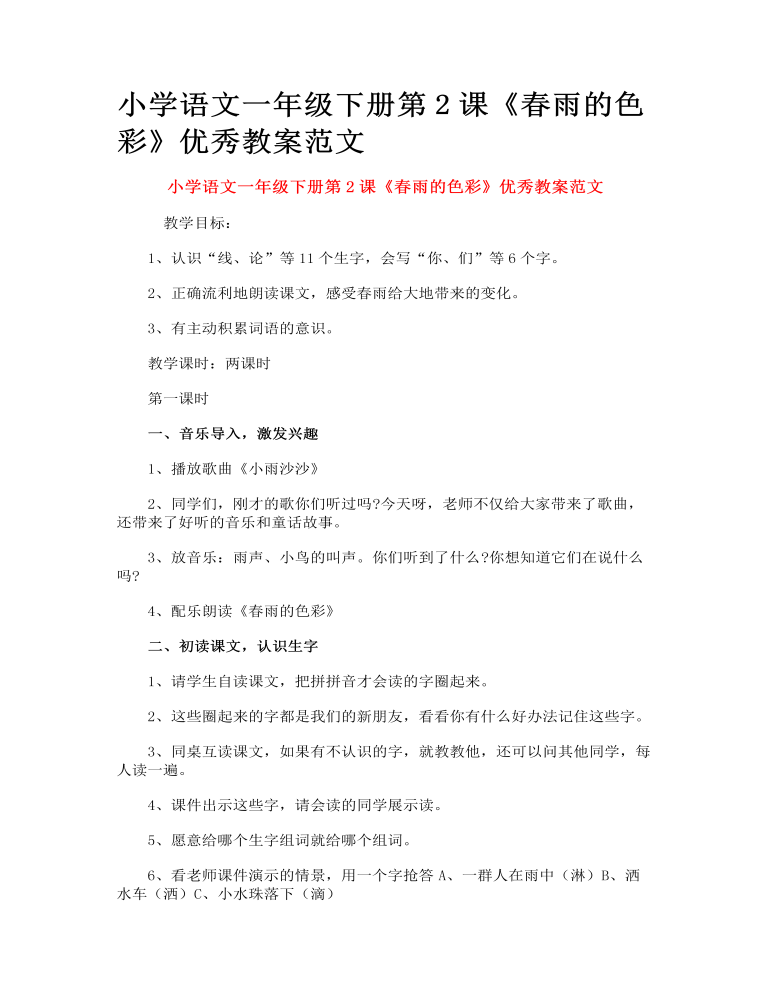 小学语文一年级下册第 2 课《春雨的色彩》优秀教案范文

小学语文一年级下册第 2 课《春雨的色彩》优秀教案范文

教学目标：

1、认识“线、论”等 11 个生字，会写“你、们”等 6 个字。

2、正确流利地朗读课文，感受春雨给大地带来的变化。

3、有主动积累词语的意识。

教学课时：两课时

第一课时

一、音乐导入，激发兴趣

1、播放歌曲《小雨沙沙》

2、同学们，刚才的歌你们听过吗?今天呀，老师不仅给大家带来了歌曲，还带来了好听的音乐和童话故事。

3、放音乐：雨声、小鸟的叫声。你们听到了什么?你想知道它们在说什么吗?

4、配乐朗读《春雨的色彩》

二、初读课文，认识生字

1、请学生自读课文，把拼拼音才会读的字圈起来。

2、这些圈起来的字都是我们的新朋友，看看你有什么好办法记住这些字。

3、同桌互读课文，如果有不认识的字，就教教他，还可以问其他同学，每人读一遍。

4、课件出示这些字，请会读的同学展示读。

5、愿意给哪个生字组词就给哪个组词。

6、看老师课件演示的情景，用一个字抢答 A、一群人在雨中（淋）B、洒水车（洒）C、小水珠落下（滴）